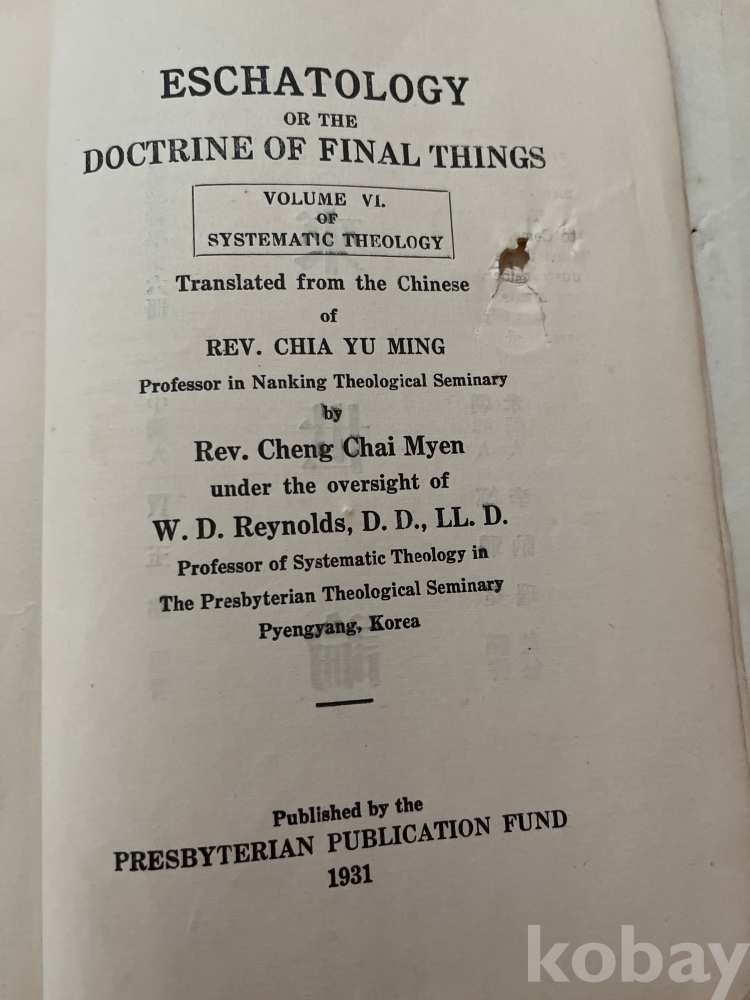 ESCHATOLOGY
OR THE
DOCTRINE OF FINAL THINGS

VOLUME VI.
OF
SYSTEMATIC THEOLOGY

Translated from the Chinese
of
REV. CHIA YU MING
Professor in Nanking Theological Seminary
by
Rev. Cheng Chai Myen
under the oversight of
W. D. Reynolds, D. D., LL. D.
Professor of Systematic Theology in
The Presbyterian Theological Seminary
Pyengyang, Korea

Published by the
PRESBYTERIAN PUBLICATION FUND
1931

kobay